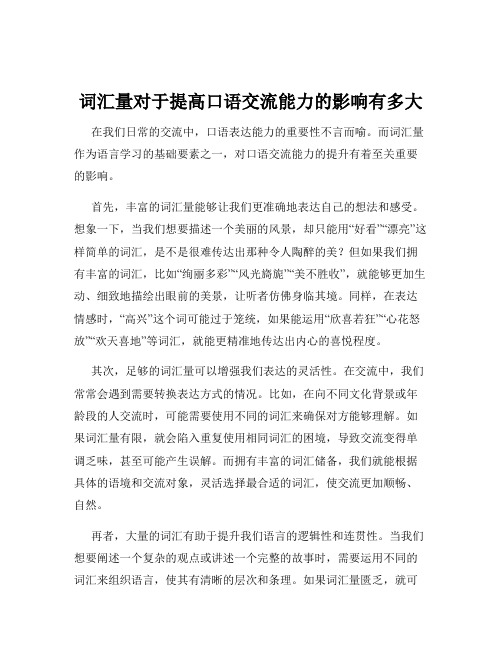 词汇量对于提高口语交流能力的影响有多大

在我们日常的交流中，口语表达能力的重要性不言而喻。而词汇量作为语言学习的基础要素之一，对口语交流能力的提升有着至关重要的影响。

首先，丰富的词汇量能够让我们更准确地表达自己的想法和感受。想象一下，当我们想要描述一个美丽的风景，却只能用“好看”“漂亮”这样简单的词汇，是不是很难传达出那种令人陶醉的美？但如果我们拥有丰富的词汇，比如“绚丽多彩”“风光旖旎”“美不胜收”，就能够更加生动、细致地描绘出眼前的美景，让听者仿佛身临其境。同样，在表达情感时，“高兴”这个词可能过于笼统，如果能运用“欣喜若狂”“心花怒放”“欢天喜地”等词汇，就能更精准地传达出内心的喜悦程度。

其次，足够的词汇量可以增强我们表达的灵活性。在交流中，我们常常会遇到需要转换表达方式的情况。比如，在向不同文化背景或年龄段的人交流时，可能需要使用不同的词汇来确保对方能够理解。如果词汇量有限，就会陷入重复使用相同词汇的困境，导致交流变得单调乏味，甚至可能产生误解。而拥有丰富的词汇储备，我们就能根据具体的语境和交流对象，灵活选择最合适的词汇，使交流更加顺畅、自然。

再者，大量的词汇有助于提升我们语言的逻辑性和连贯性。当我们想要阐述一个复杂的观点或讲述一个完整的故事时，需要运用不同的词汇来组织语言，使其有清晰的层次和条理。如果词汇量匮乏，就可